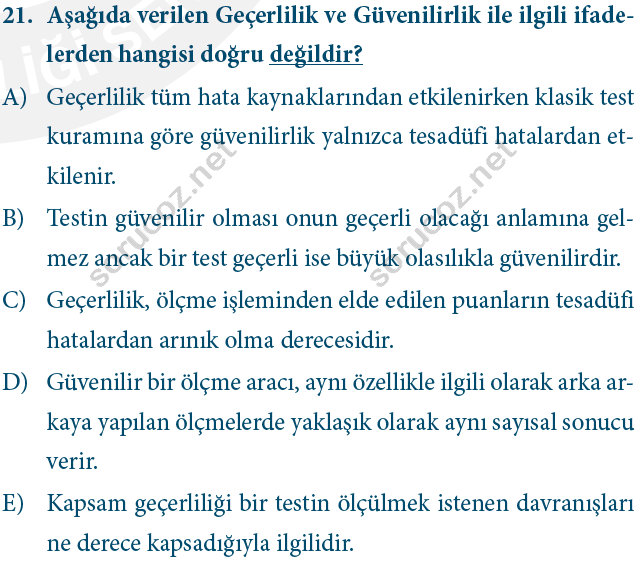 21. Aşağıda verilen Geçerlilik ve Güvenilirlik ile ilgili ifadelerden hangisi doğru değildir?

A) Geçerlilik tüm hata kaynaklarından etkilenirken klasik test kuramına göre güvenilirlik yalnızca tesadüfi hatalardan etkilenir.

B) Testin güvenilir olması onun geçerli olacağı anlamına gelmez ancak bir test geçerli ise büyük olasılıkla güvenilirdir.

C) Geçerlilik, ölçme işleminden elde edilen puanların tesadüfi hatalardan arınık olma derecesidir.

D) Güvenilir bir ölçme aracı, aynı özellikle ilgili olarak arka arkaya yapılan ölçmelerde yaklaşık olarak aynı sayısal sonucu verir.

E) Kapsam geçerliliği bir testin ölçülmek istenen davranışları ne derece kapsadığıyla ilgilidir.

sorucoz.net
sorucoz.net